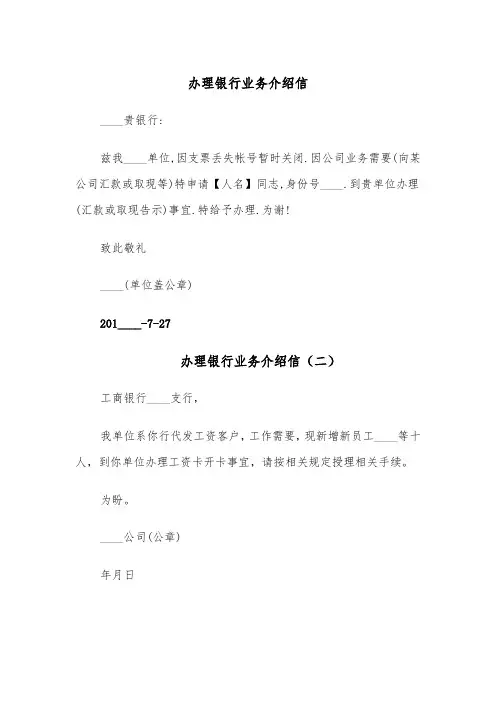 办理银行业务介绍信

____贵银行:

兹我____单位,因支票丢失帐号暂时关闭.因公司业务需要(向某公司汇款或取现等)特申请【人名】同志,身份号____.到贵单位办理(汇款或取现告示)事宜.特给予办理.为谢!

致此敬礼

____(单位盖公章)

201____-7-27

办理银行业务介绍信（二）

工商银行____支行，

我单位系你行代发工资客户，工作需要，现新增新员工____等十人，到你单位办理工资卡开卡事宜，请按相关规定授理相关手续。

为盼。

____公司(公章)

年月日